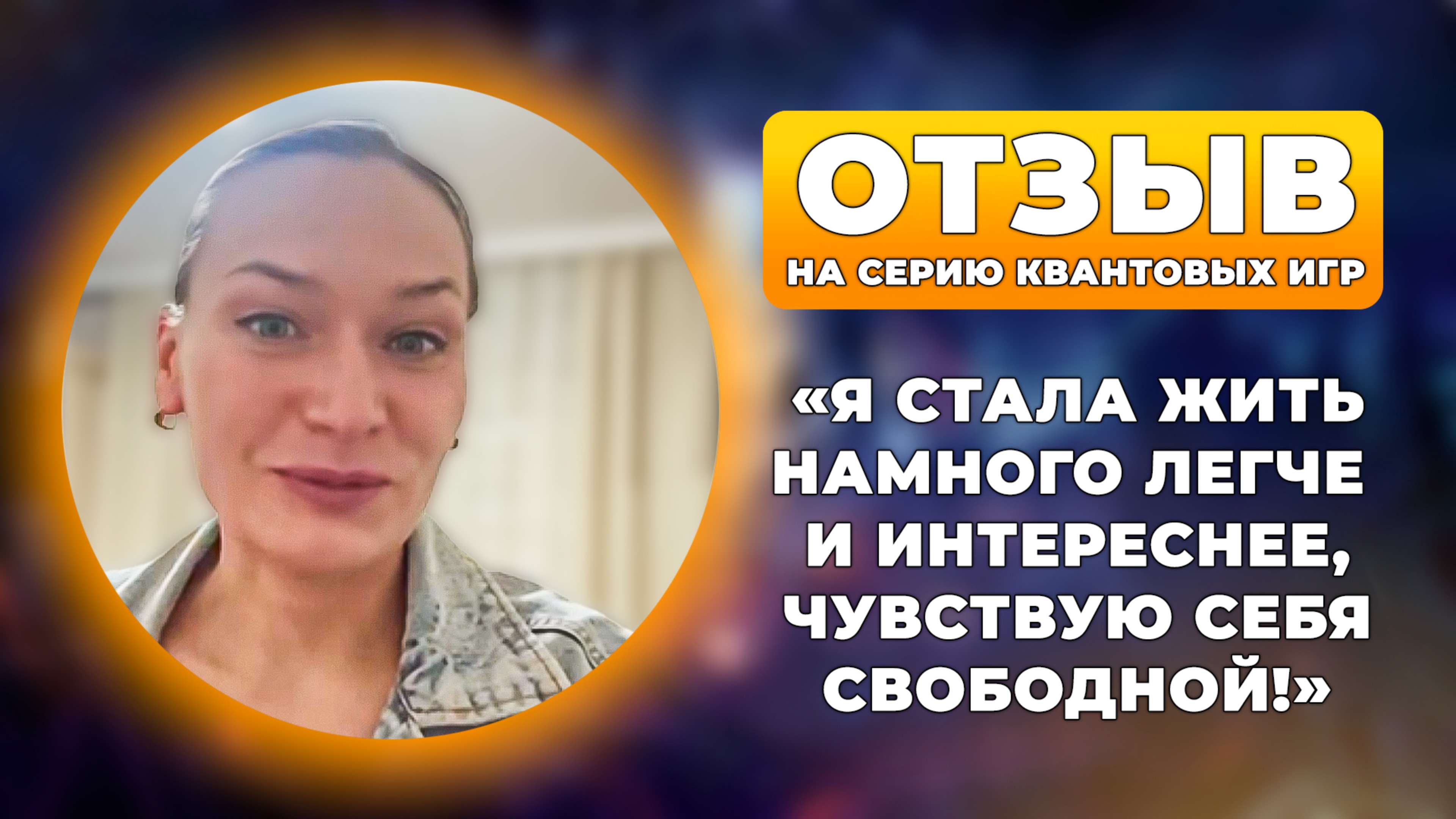 ОТЗЫВ
НА СЕРИЮ КВАНТОВЫХ ИГР

«Я СТАЛА ЖИТЬ НАМНОГО ЛЕГЧЕ И ИНТЕРЕСНЕЕ, ЧУВСТВУЮ СЕБЯ СВОБОДНОЙ!»